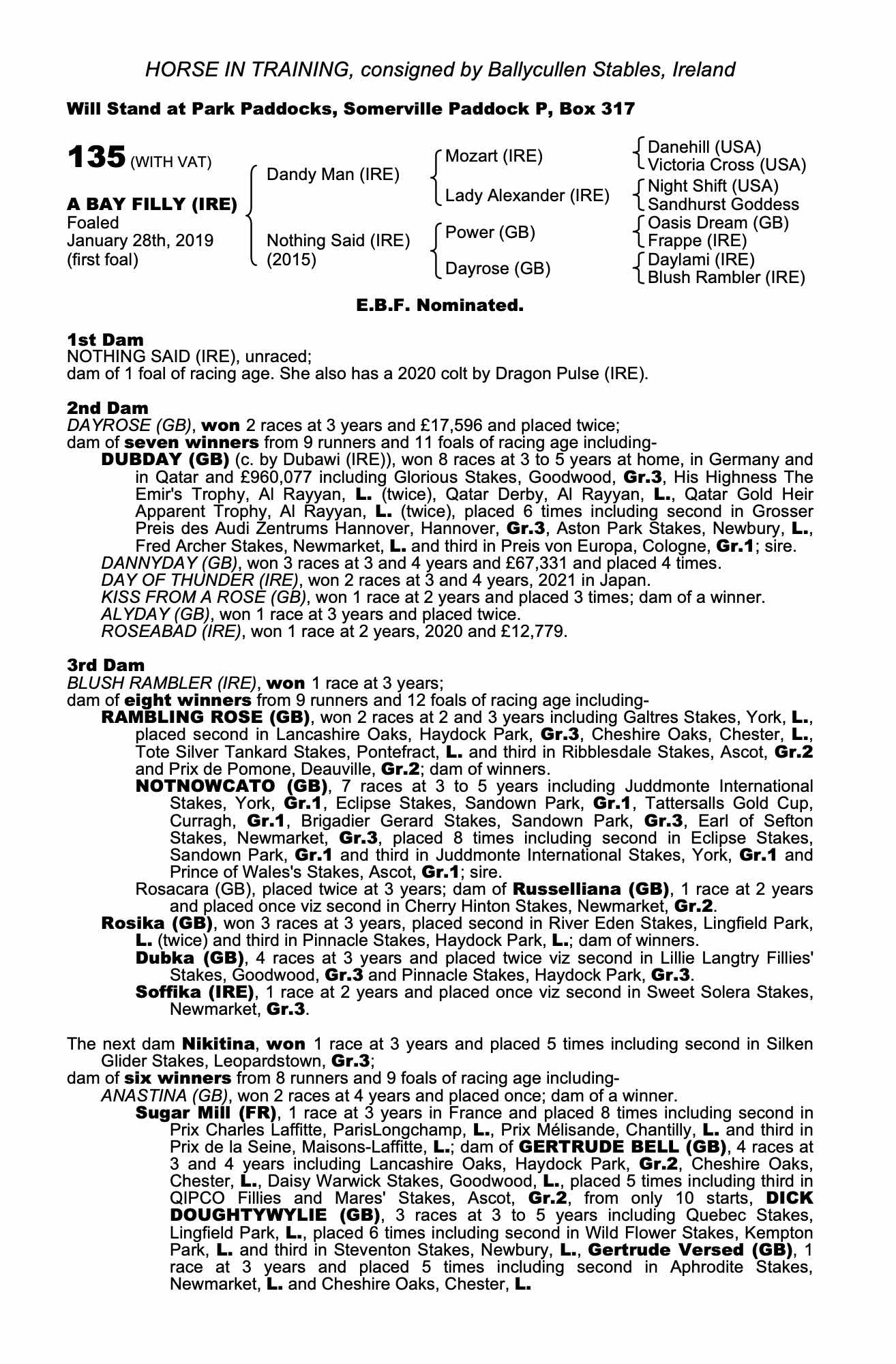 HORSE IN TRAINING, consigned by Ballycullen Stables, Ireland

Will Stand at Park Paddocks, Somerville Paddock P, Box 317

135 (WITH VAT)

A BAY FILLY (IRE)
Foaled
January 28th, 2019
(first foal)

Dandy Man (IRE)
Nothing Said (IRE) (2015)

Mozart (IRE)
Lady Alexander (IRE)
Power (GB)
Dayrose (GB)

Danehill (USA)
Victoria Cross (USA)
Night Shift (USA)
Sandhurst Goddess
Oasis Dream (GB)
Frappe (IRE)
Daylami (IRE)
Blush Rambler (IRE)

E.B.F. Nominated.

1st Dam
NOTHING SAID (IRE), unraced;
dam of 1 foal of racing age. She also has a 2020 colt by Dragon Pulse (IRE).

2nd Dam
DAYROSE (GB), won 2 races at 3 years and £17,596 and placed twice;
dam of seven winners from 9 runners and 11 foals of racing age including-
DUBDAY (GB) (c. by Dubawi (IRE)), won 8 races at 3 to 5 years at home, in Germany and in Qatar and £960,077 including Glorious Stakes, Goodwood, Gr.3, His Highness The Emir's Trophy, Al Rayyan, L. (twice), Qatar Derby, Al Rayyan, L., Qatar Gold Heir Apparent Trophy, Al Rayyan, L. (twice), placed 6 times including second in Grosser Preis des Audi Zentrums Hannover, Hannover, Gr.3, Aston Park Stakes, Newbury, L., Fred Archer Stakes, Newmarket, L. and third in Preis von Europa, Cologne, Gr.1; sire.
DANNYDAY (GB), won 3 races at 3 and 4 years and £67,331 and placed 4 times.
DAY OF THUNDER (IRE), won 2 races at 3 and 4 years, 2021 in Japan.
KISS FROM A ROSE (GB), won 1 race at 2 years and placed 3 times; dam of a winner.
ALYDAY (GB), won 1 race at 3 years and placed twice.
ROSEABAD (IRE), won 1 race at 2 years, 2020 and £12,779.

3rd Dam
BLUSH RAMBLER (IRE), won 1 race at 3 years;
dam of eight winners from 9 runners and 12 foals of racing age including-
RAMBLING ROSE (GB), won 2 races at 2 and 3 years including Galtres Stakes, York, L., placed second in Lancashire Oaks, Haydock Park, Gr.3, Cheshire Oaks, Chester, L., Tote Silver Tankard Stakes, Pontefract, L. and third in Ribblesdale Stakes, Ascot, Gr.2 and Prix de Pomone, Deauville, Gr.2; dam of winners.
NOTNOWCATO (GB), 7 races at 3 to 5 years including Juddmonte International Stakes, York, Gr.1, Eclipse Stakes, Sandown Park, Gr.1, Tattersalls Gold Cup, Curragh, Gr.1, Brigadier Gerard Stakes, Sandown Park, Gr.3, Earl of Sefton Stakes, Newmarket, Gr.3, placed 8 times including second in Eclipse Stakes, Sandown Park, Gr.1 and third in Juddmonte International Stakes, York, Gr.1 and Prince of Wales's Stakes, Ascot, Gr.1; sire.
Rosacara (GB), placed twice at 3 years; dam of Russelliana (GB), 1 race at 2 years and placed once viz second in Cherry Hinton Stakes, Newmarket, Gr.2.
Rosika (GB), won 3 races at 3 years, placed second in River Eden Stakes, Lingfield Park, L. (twice) and third in Pinnacle Stakes, Haydock Park, L.; dam of winners.
Dubka (GB), 4 races at 3 years and placed twice viz second in Lillie Langtry Fillies' Stakes, Goodwood, Gr.3 and Pinnacle Stakes, Haydock Park, Gr.3.
Soffika (IRE), 1 race at 2 years and placed once viz second in Sweet Solera Stakes, Newmarket, Gr.3.

The next dam Nikitina, won 1 race at 3 years and placed 5 times including second in Silken Glider Stakes, Leopardstown, Gr.3;
dam of six winners from 8 runners and 9 foals of racing age including-
ANASTINA (GB), won 2 races at 4 years and placed once; dam of a winner.
Sugar Mill (FR), 1 race at 3 years in France and placed 8 times including second in Prix Charles Laffitte, ParisLongchamp, L., Prix Mélisande, Chantilly, L. and third in Prix de la Seine, Maisons-Laffitte, L.; dam of GERTRUDE BELL (GB), 4 races at 3 and 4 years including Lancashire Oaks, Haydock Park, Gr.2, Cheshire Oaks, Chester, L., Daisy Warwick Stakes, Goodwood, L., placed 5 times including third in QIPCO Fillies and Mares' Stakes, Ascot, Gr.2, from only 10 starts, DICK DOUGHTYWYLIE (GB), 3 races at 3 to 5 years including Quebec Stakes, Lingfield Park, L., placed 6 times including second in Wild Flower Stakes, Kempton Park, L. and third in Steventon Stakes, Newbury, L., Gertrude Versed (GB), 1 race at 3 years and placed 5 times including second in Aphrodite Stakes, Newmarket, L. and Cheshire Oaks, Chester, L.